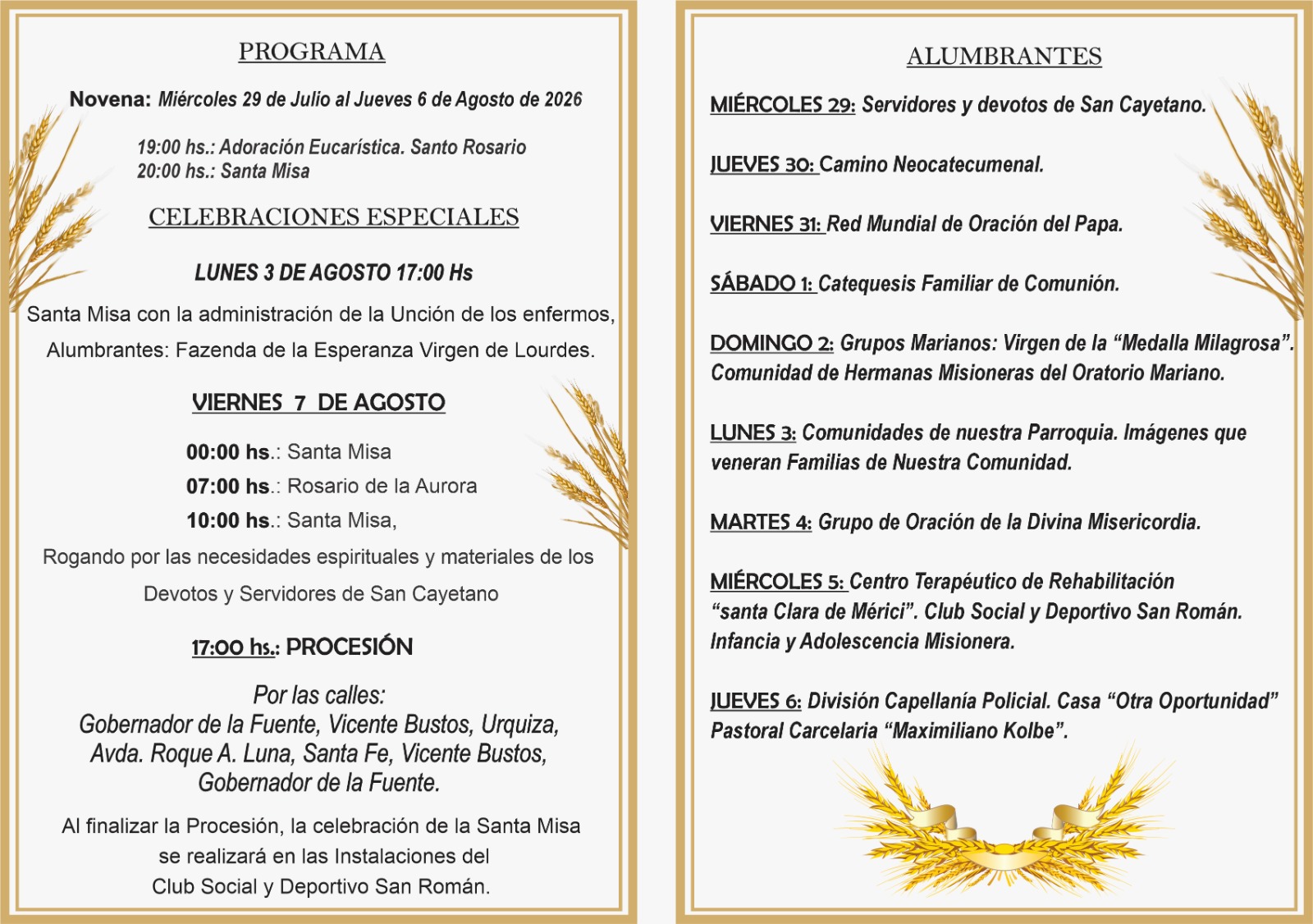 PROGRAMA

Novena: Miércoles 29 de Julio al Jueves 6 de Agosto de 2026

19:00 hs.: Adoración Eucarística. Santo Rosario
20:00 hs.: Santa Misa

CELEBRACIONES ESPECIALES

LUNES 3 DE AGOSTO 17:00 Hs

Santa Misa con la administración de la Unción de los enfermos,
Alumbrantes: Fazenda de la Esperanza Virgen de Lourdes.

VIERNES 7 DE AGOSTO

00:00 hs.: Santa Misa
07:00 hs.: Rosario de la Aurora
10:00 hs.: Santa Misa,
Rogando por las necesidades espirituales y materiales de los Devotos y Servidores de San Cayetano

17:00 hs.: PROCESIÓN

Por las calles:
Gobernador de la Fuente, Vicente Bustos, Urquiza, Avda. Roque A. Luna, Santa Fe, Vicente Bustos, Gobernador de la Fuente.

Al finalizar la Procesión, la celebración de la Santa Misa se realizará en las Instalaciones del Club Social y Deportivo San Román.

ALUMBRANTES

MIÉRCOLES 29: Servidores y devotos de San Cayetano.

JUEVES 30: Camino Neocatecumenal.

VIERNES 31: Red Mundial de Oración del Papa.

SÁBADO 1: Catequesis Familiar de Comunión.

DOMINGO 2: Grupos Marianos: Virgen de la “Medalla Milagrosa”. Comunidad de Hermanas Misioneras del Oratorio Mariano.

LUNES 3: Comunidades de nuestra Parroquia. Imágenes que veneran Familias de Nuestra Comunidad.

MARTES 4: Grupo de Oración de la Divina Misericordia.

MIÉRCOLES 5: Centro Terapéutico de Rehabilitación “santa Clara de Mérici”. Club Social y Deportivo San Román. Infancia y Adolescencia Misionera.

JUEVES 6: División Capellanía Policial. Casa “Otra Oportunidad” Pastoral Carcelaria “Maximiliano Kolbe”.